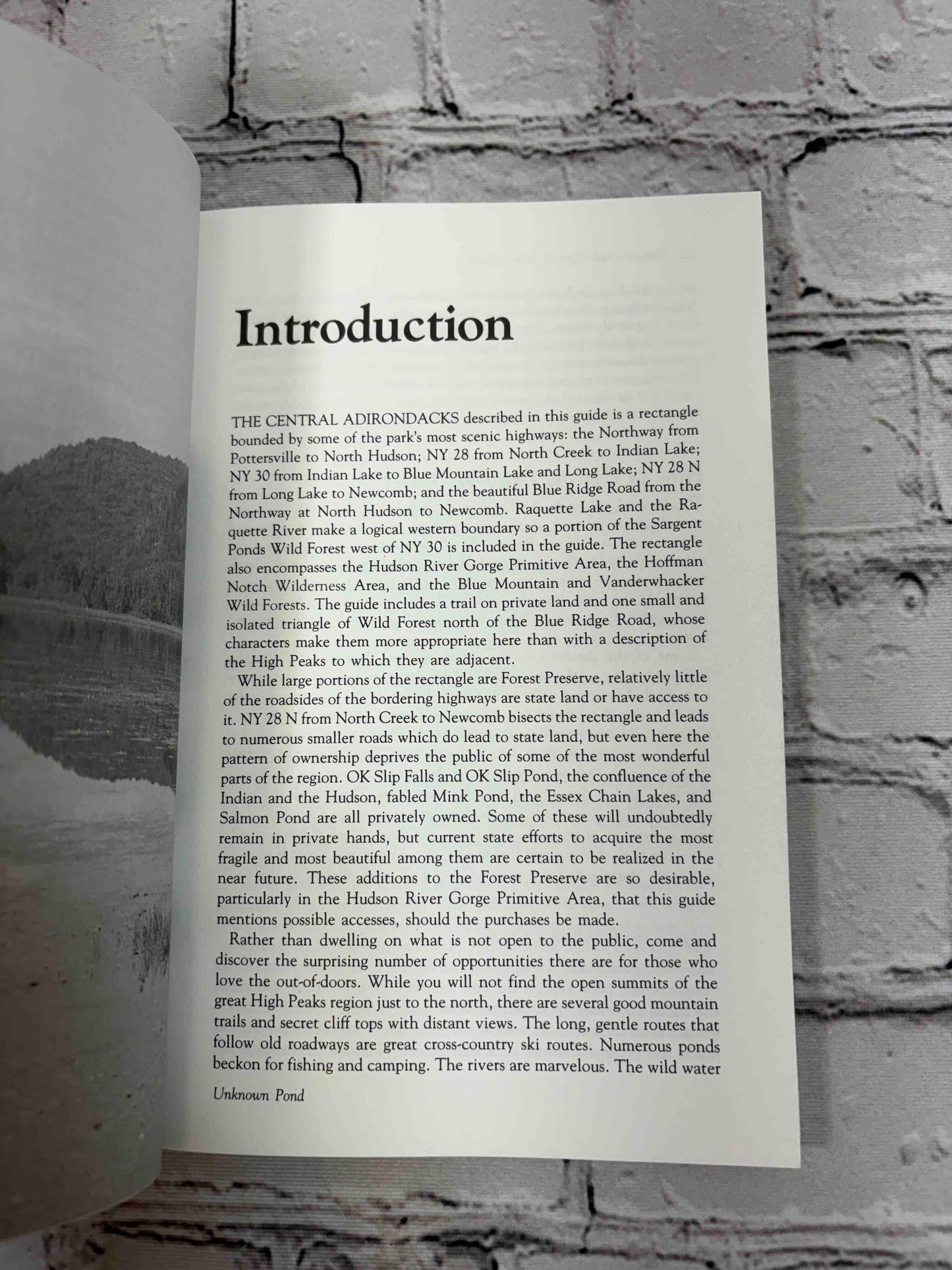 Introduction

THE CENTRAL ADIRONDACKS described in this guide is a rectangle bounded by some of the park's most scenic highways: the Northway from Pottersville to North Hudson; NY 28 from North Creek to Indian Lake; NY 30 from Indian Lake to Blue Mountain Lake and Long Lake; NY 28 N from Long Lake to Newcomb; and the beautiful Blue Ridge Road from the Northway at North Hudson to Newcomb. Raquette Lake and the Raquette River make a logical western boundary so a portion of the Sargent Ponds Wild Forest west of NY 30 is included in the guide. The rectangle also encompasses the Hudson River Gorge Primitive Area, the Hoffman Notch Wilderness Area, and the Blue Mountain and Vanderwhacker Wild Forests. The guide includes a trail on private land and one small and isolated triangle of Wild Forest north of the Blue Ridge Road, whose characters make them more appropriate here than with a description of the High Peaks to which they are adjacent.

While large portions of the rectangle are Forest Preserve, relatively little of the roadsides of the bordering highways are state land or have access to it. NY 28 N from North Creek to Newcomb bisects the rectangle and leads to numerous smaller roads which do lead to state land, but even here the pattern of ownership deprives the public of some of the most wonderful parts of the region. OK Slip Falls and OK Slip Pond, the confluence of the Indian and the Hudson, fabled Mink Pond, the Essex Chain Lakes, and Salmon Pond are all privately owned. Some of these will undoubtedly remain in private hands, but current state efforts to acquire the most fragile and most beautiful among them are certain to be realized in the near future. These additions to the Forest Preserve are so desirable, particularly in the Hudson River Gorge Primitive Area, that this guide mentions possible accesses, should the purchases be made.

Rather than dwelling on what is not open to the public, come and discover the surprising number of opportunities there are for those who love the out-of-doors. While you will not find the open summits of the great High Peaks region just to the north, there are several good mountain trails and secret cliff tops with distant views. The long, gentle routes that follow old roadways are great cross-country ski routes. Numerous ponds beckon for fishing and camping. The rivers are marvelous. The wild water

Unknown Pond